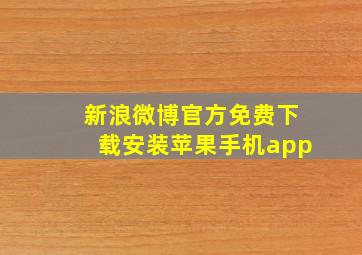 新浪微博官方免费下载安装苹果手机app